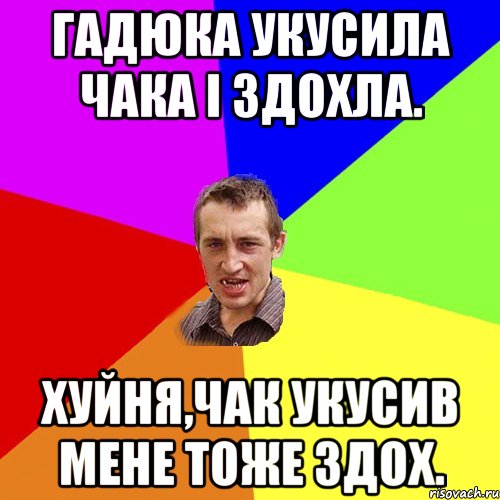 ГАДЮКА УКУСИЛА ЧАКА І ЗДОХЛА.

ХУЙНЯ,ЧАК УКУСИВ МЕНЕ ТОЖЕ ЗДОХ.

risovach.ru